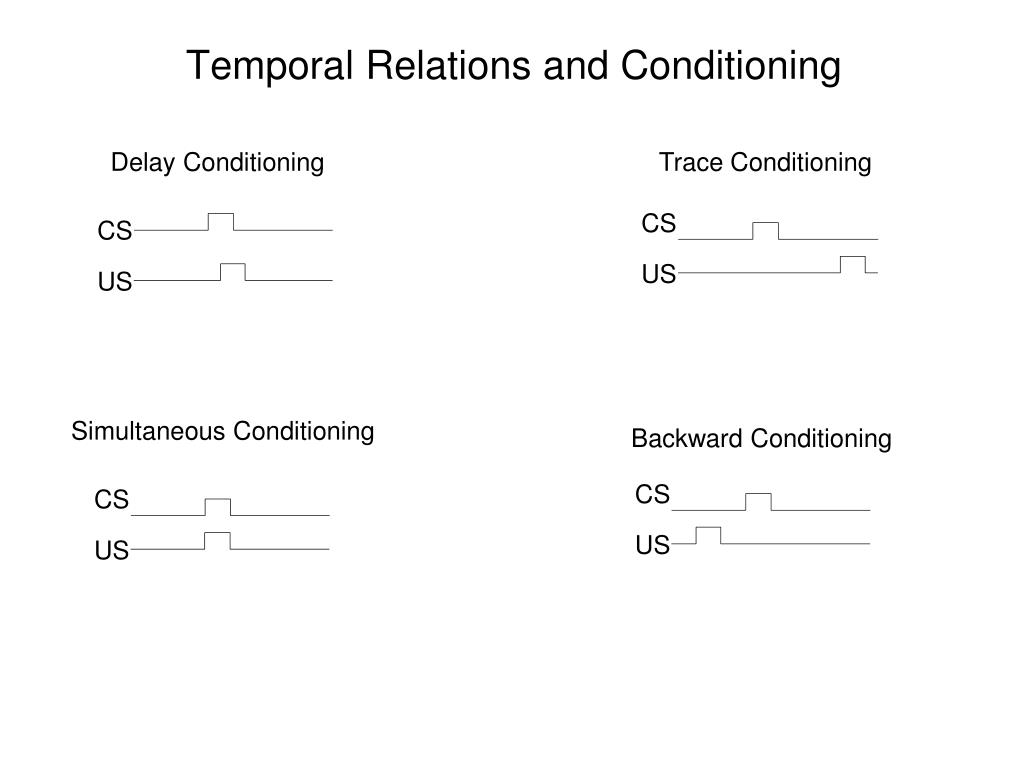 Temporal Relations and Conditioning

Delay Conditioning

CS

US

Trace Conditioning

CS

US

Simultaneous Conditioning

CS

US

Backward Conditioning

CS

US